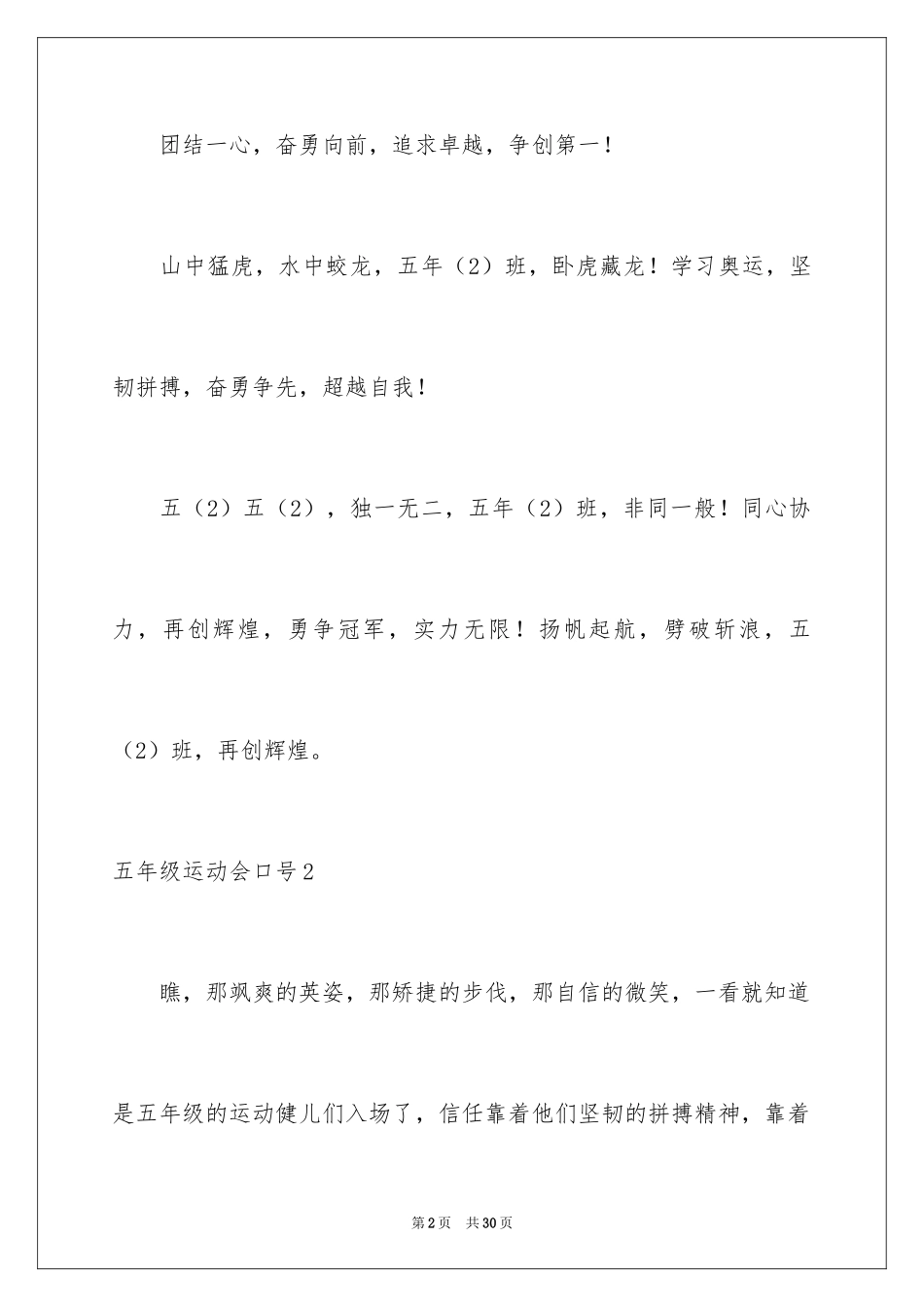 团结一心，奋勇向前，追求卓越，争创第一！

山中猛虎，水中蛟龙，五年（2）班，卧虎藏龙！学习奥运，坚韧拼搏，奋勇争先，超越自我！

五（2）五（2），独一无二，五年（2）班，非同一般！同心协力，再创辉煌，勇争冠军，实力无限！扬帆起航，劈破斩浪，五（2）班，再创辉煌。

五年级运动会口号2

瞧，那飒爽的英姿，那矫捷的步伐，那自信的微笑，一看就知道是五年级的运动健儿们入场了，信任靠着他们坚韧的拼搏精神，靠着

第2页 共30页